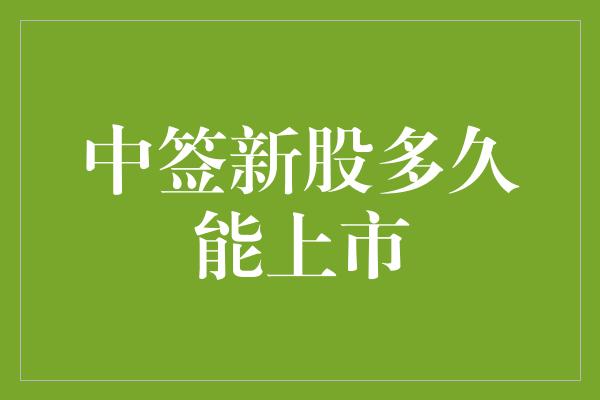 中签新股多久能上市